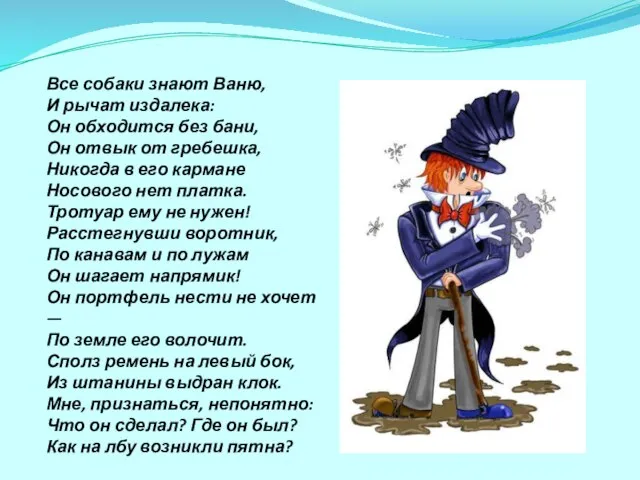 Все собаки знают Ваню,
И рычат издалека:
Он обходится без бани,
Он отвык от гребешка,
Никогда в его кармане
Носового нет платка.
Тротуар ему не нужен!
Расстегнувши воротник,
По канавам и по лужам
Он шагает напрямик!
Он портфель нести не хочет
—
По земле его волочит.
Сполз ремень на левый бок,
Из штанины выдран клок.
Мне, признаться, непонятно:
Что он сделал? Где он был?
Как на лбу возникли пятна?